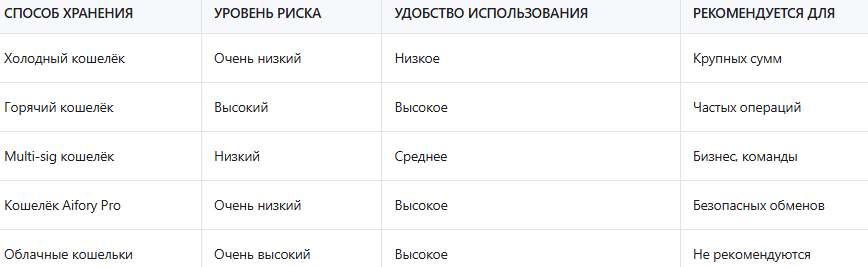 | СПОСОБ ХРАНЕНИЯ | УРОВЕНЬ РИСКА | УДОБСТВО ИСПОЛЬЗОВАНИЯ | РЕКОМЕНДУЕТСЯ ДЛЯ |
|---|---|---|---|
| Холодный кошелёк | Очень низкий | Низкое | Крупных сумм |
| Горячий кошелёк | Высокий | Высокое | Частых операций |
| Multi-sig кошелёк | Низкий | Среднее | Бизнес, команды |
| Кошелёк Aifory Pro | Очень низкий | Высокое | Безопасных обменов |
| Облачные кошельки | Очень высокий | Высокое | Не рекомендуются |